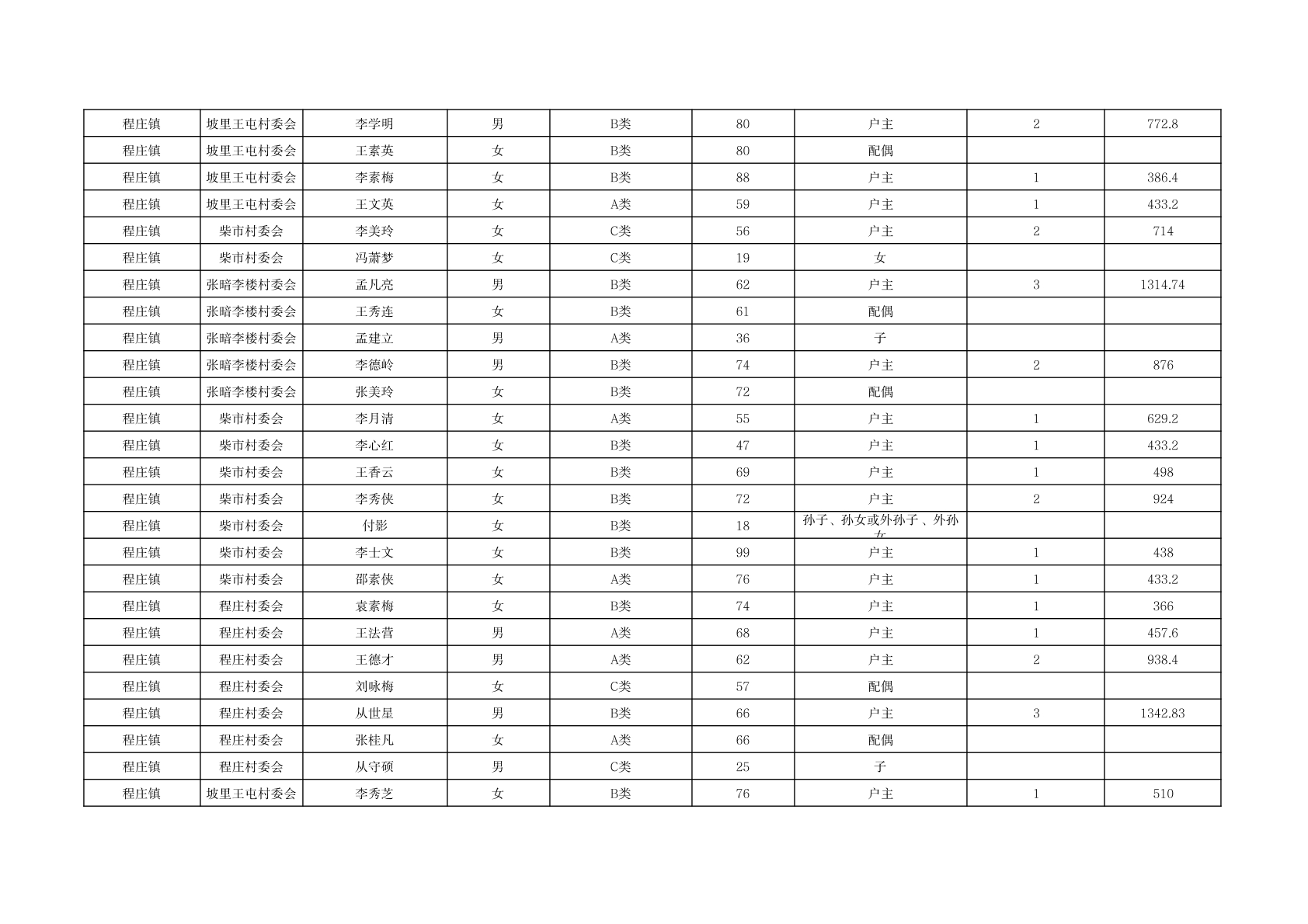 | 程庄镇 | 坡里王屯村委会 | 李学明 | 男 | B类 | 80 | 户主 | 2 | 772.8 |
|---|---|---|---|---|---|---|---|---|
| 程庄镇 | 坡里王屯村委会 | 王素英 | 女 | B类 | 80 | 配偶 | | |
| 程庄镇 | 坡里王屯村委会 | 李素梅 | 女 | B类 | 88 | 户主 | 1 | 386.4 |
| 程庄镇 | 坡里王屯村委会 | 王文英 | 女 | A类 | 59 | 户主 | 1 | 433.2 |
| 程庄镇 | 柴市村委会 | 李美玲 | 女 | C类 | 56 | 户主 | 2 | 714 |
| 程庄镇 | 柴市村委会 | 冯萧梦 | 女 | C类 | 19 | 女 | | |
| 程庄镇 | 张暗李楼村委会 | 孟凡亮 | 男 | B类 | 62 | 户主 | 3 | 1314.74 |
| 程庄镇 | 张暗李楼村委会 | 王秀连 | 女 | B类 | 61 | 配偶 | | |
| 程庄镇 | 张暗李楼村委会 | 孟建立 | 男 | A类 | 36 | 子 | | |
| 程庄镇 | 张暗李楼村委会 | 李德岭 | 男 | B类 | 74 | 户主 | 2 | 876 |
| 程庄镇 | 张暗李楼村委会 | 张美玲 | 女 | B类 | 72 | 配偶 | | |
| 程庄镇 | 柴市村委会 | 李月清 | 女 | A类 | 55 | 户主 | 1 | 629.2 |
| 程庄镇 | 柴市村委会 | 李心红 | 女 | B类 | 47 | 户主 | 1 | 433.2 |
| 程庄镇 | 柴市村委会 | 王香云 | 女 | B类 | 69 | 户主 | 1 | 498 |
| 程庄镇 | 柴市村委会 | 李秀侠 | 女 | B类 | 72 | 户主 | 2 | 924 |
| 程庄镇 | 柴市村委会 | 付影 | 女 | B类 | 18 | 孙子、孙女或外孙子、外孙女 | | |
| 程庄镇 | 柴市村委会 | 李士文 | 女 | B类 | 99 | 户主 | 1 | 438 |
| 程庄镇 | 柴市村委会 | 邵素侠 | 女 | A类 | 76 | 户主 | 1 | 433.2 |
| 程庄镇 | 程庄村委会 | 袁素梅 | 女 | B类 | 74 | 户主 | 1 | 366 |
| 程庄镇 | 程庄村委会 | 王法营 | 男 | A类 | 68 | 户主 | 1 | 457.6 |
| 程庄镇 | 程庄村委会 | 王德才 | 男 | A类 | 62 | 户主 | 2 | 938.4 |
| 程庄镇 | 程庄村委会 | 刘咏梅 | 女 | C类 | 57 | 配偶 | | |
| 程庄镇 | 程庄村委会 | 从世星 | 男 | B类 | 66 | 户主 | 3 | 1342.83 |
| 程庄镇 | 程庄村委会 | 张桂凡 | 女 | A类 | 66 | 配偶 | | |
| 程庄镇 | 程庄村委会 | 从守硕 | 男 | C类 | 25 | 子 | | |
| 程庄镇 | 坡里王屯村委会 | 李秀芝 | 女 | B类 | 76 | 户主 | 1 | 510 |